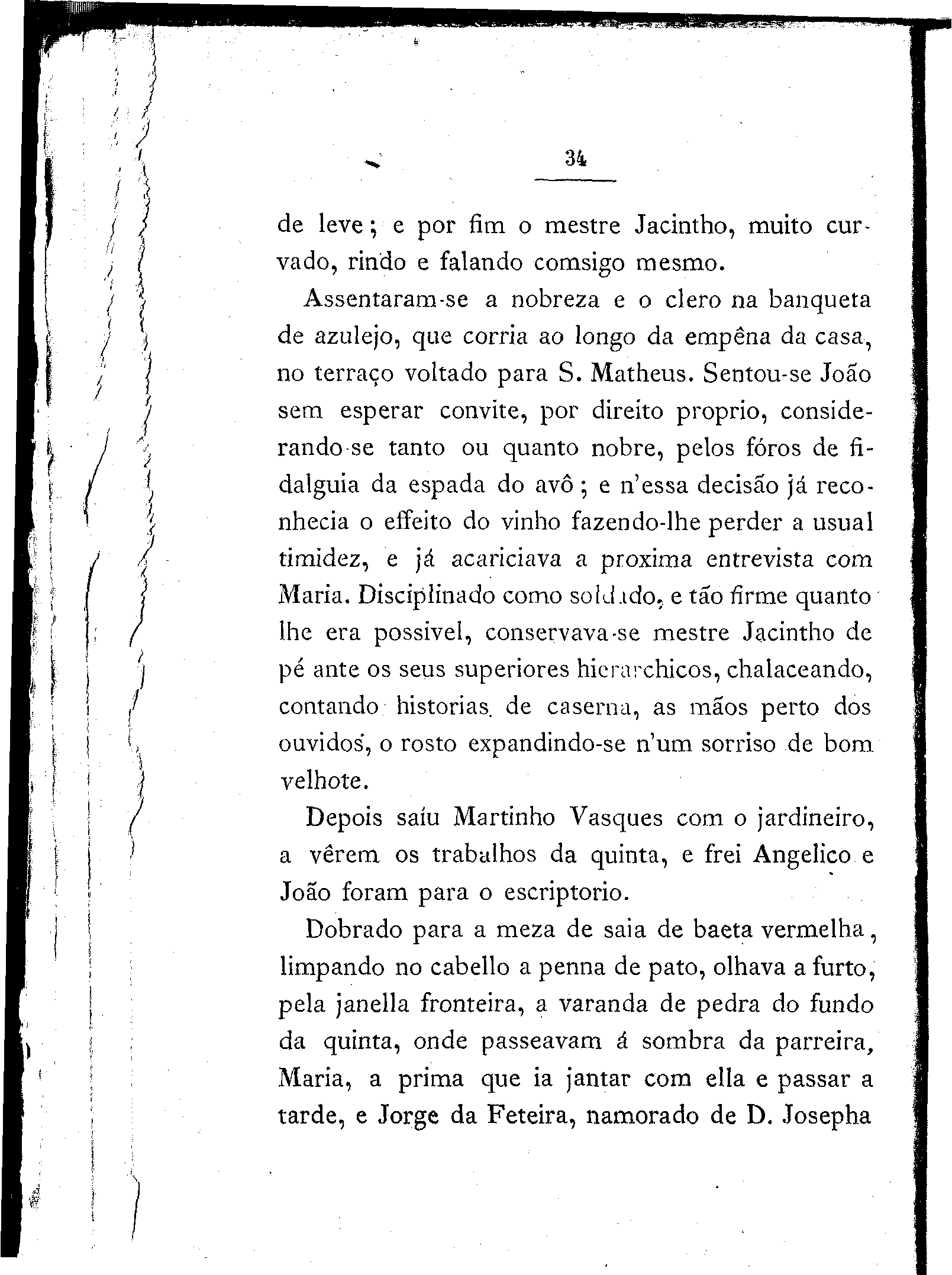 34

de leve; e por fim o mestre Jacintho, muito curvado, rindo e falando comsigo mesmo.

Assentaram-se a nobreza e o clero na banqueta de azulejo, que corria ao longo da empêna da casa, no terraço voltado para S. Matheus. Sentou-se João sem esperar convite, por direito proprio, considerando-se tanto ou quanto nobre, pelos fóros de fidalguia da espada do avô; e n'essa decisão já reconhecia o effeito do vinho fazendo-lhe perder a usual timidez, e já acariciava a proxima entrevista com Maria. Disciplinado como soldado, e tão firme quanto lhe era possivel, conservava-se mestre Jacintho de pé ante os seus superiores hierarchicos, chalaceando, contando historias de caserna, as mãos perto dos ouvidos, o rosto expandindo-se n'um sorriso de bom velhote.

Depois saíu Martinho Vasques com o jardineiro, a vêrem os trabalhos da quinta, e frei Angelico e João foram para o escriptorio.

Dobrado para a meza de saia de baeta vermelha, limpando no cabello a penna de pato, olhava a furto, pela janella fronteira, a varanda de pedra do fundo da quinta, onde passeavam á sombra da parreira, Maria, a prima que ia jantar com ella e passar a tarde, e Jorge da Feteira, namorado de D. Josepha